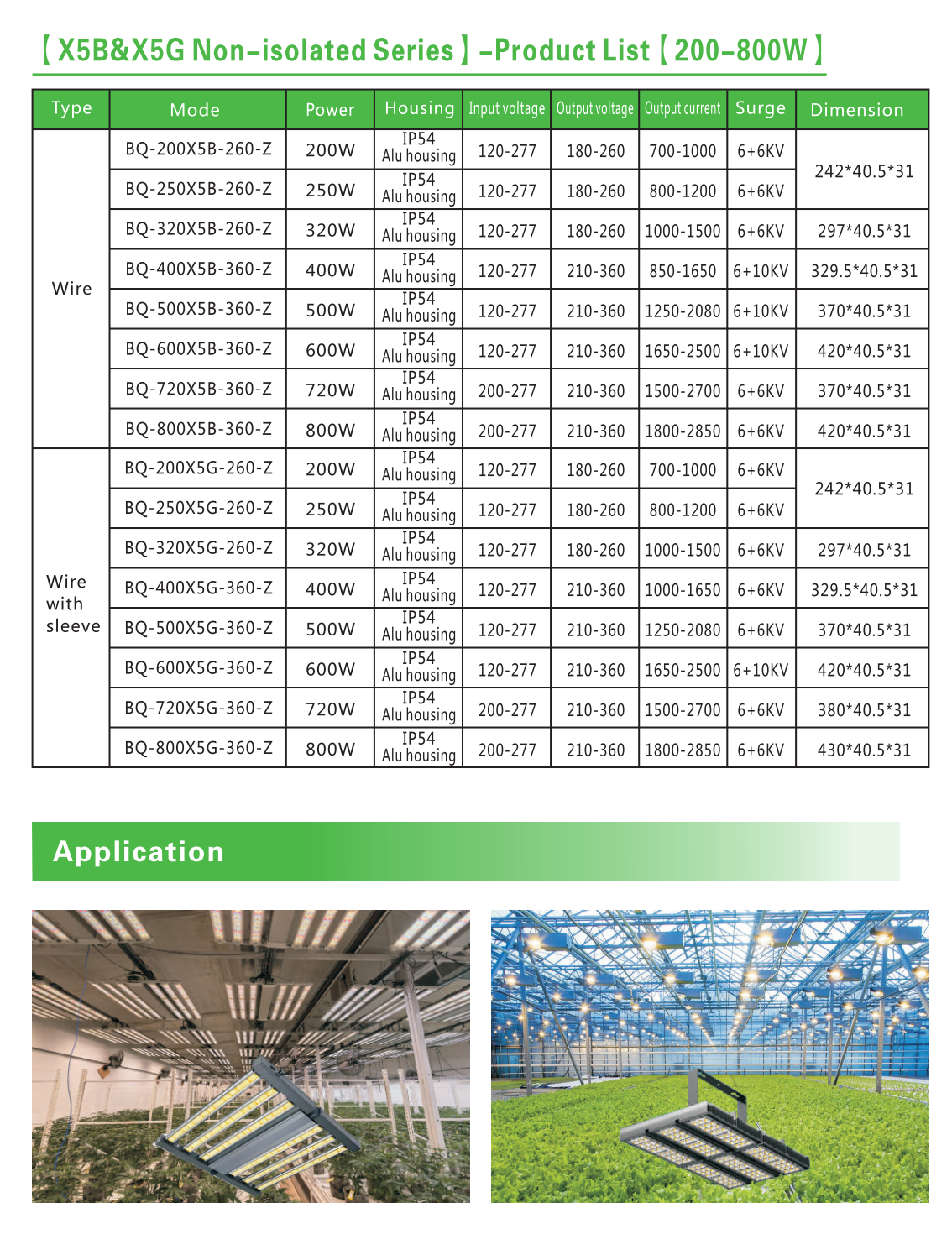 【X5B&X5G Non-isolated Series】-Product List【200-800W】

| Type | Mode | Power | Housing | Input voltage | Output voltage | Output current | Surge | Dimension |
|---|---|---|---|---|---|---|---|---|
| Wire | BQ-200X5B-260-Z | 200W | IP54 Alu housing | 120-277 | 180-260 | 700-1000 | 6+6KV | 242*40.5*31 |
| | BQ-250X5B-260-Z | 250W | IP54 Alu housing | 120-277 | 180-260 | 800-1200 | 6+6KV | |
| | BQ-320X5B-260-Z | 320W | IP54 Alu housing | 120-277 | 180-260 | 1000-1500 | 6+6KV | 297*40.5*31 |
| | BQ-400X5B-360-Z | 400W | IP54 Alu housing | 120-277 | 210-360 | 850-1650 | 6+10KV | 329.5*40.5*31 |
| | BQ-500X5B-360-Z | 500W | IP54 Alu housing | 120-277 | 210-360 | 1250-2080 | 6+10KV | 370*40.5*31 |
| | BQ-600X5B-360-Z | 600W | IP54 Alu housing | 120-277 | 210-360 | 1650-2500 | 6+10KV | 420*40.5*31 |
| | BQ-720X5B-360-Z | 720W | IP54 Alu housing | 200-277 | 210-360 | 1500-2700 | 6+6KV | 370*40.5*31 |
| | BQ-800X5B-360-Z | 800W | IP54 Alu housing | 200-277 | 210-360 | 1800-2850 | 6+6KV | 420*40.5*31 |
| Wire with sleeve | BQ-200X5G-260-Z | 200W | IP54 Alu housing | 120-277 | 180-260 | 700-1000 | 6+6KV | 242*40.5*31 |
| | BQ-250X5G-260-Z | 250W | IP54 Alu housing | 120-277 | 180-260 | 800-1200 | 6+6KV | |
| | BQ-320X5G-260-Z | 320W | IP54 Alu housing | 120-277 | 180-260 | 1000-1500 | 6+6KV | 297*40.5*31 |
| | BQ-400X5G-360-Z | 400W | IP54 Alu housing | 120-277 | 210-360 | 1000-1650 | 6+6KV | 329.5*40.5*31 |
| | BQ-500X5G-360-Z | 500W | IP54 Alu housing | 120-277 | 210-360 | 1250-2080 | 6+6KV | 370*40.5*31 |
| | BQ-600X5G-360-Z | 600W | IP54 Alu housing | 120-277 | 210-360 | 1650-2500 | 6+10KV | 420*40.5*31 |
| | BQ-720X5G-360-Z | 720W | IP54 Alu housing | 200-277 | 210-360 | 1500-2700 | 6+6KV | 380*40.5*31 |
| | BQ-800X5G-360-Z | 800W | IP54 Alu housing | 200-277 | 210-360 | 1800-2850 | 6+6KV | 430*40.5*31 |

Application